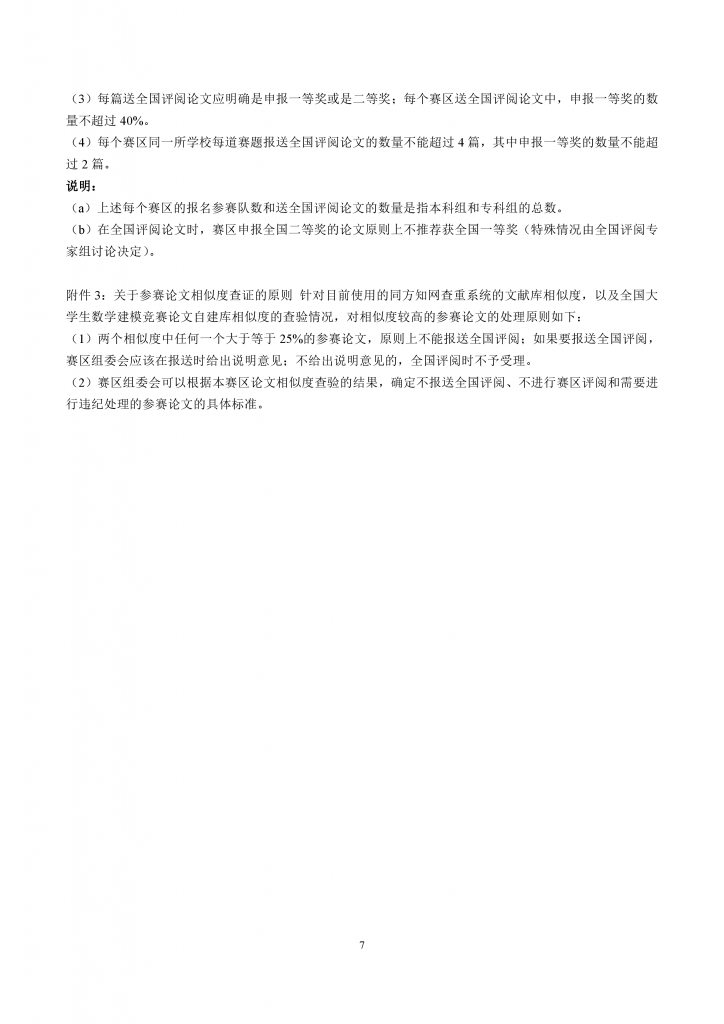 （3）每篇送全国评阅论文应明确是申报一等奖或是二等奖；每个赛区送全国评阅论文中，申报一等奖的数量不超过 40%。
（4）每个赛区同一所学校每道赛题报送全国评阅论文的数量不能超过 4 篇，其中申报一等奖的数量不能超过 2 篇。
说明：
（a）上述每个赛区的报名参赛队数和送全国评阅论文的数量是指本科组和专科组的总数。
（b）在全国评阅论文时，赛区申报全国二等奖的论文原则上不推荐获全国一等奖（特殊情况由全国评阅专家组讨论决定）。

附件 3：关于参赛论文相似度查证的原则 针对目前使用的同方知网查重系统的文献库相似度，以及全国大学生数学建模竞赛论文自建库相似度的查验情况，对相似度较高的参赛论文的处理原则如下：
（1）两个相似度中任何一个大于等于 25%的参赛论文，原则上不能报送全国评阅；如果要报送全国评阅，赛区组委会应该在报送时给出说明意见；不给出说明意见的，全国评阅时不予受理。
（2）赛区组委会可以根据本赛区论文相似度查验的结果，确定不报送全国评阅、不进行赛区评阅和需要进行违纪处理的参赛论文的具体标准。

7